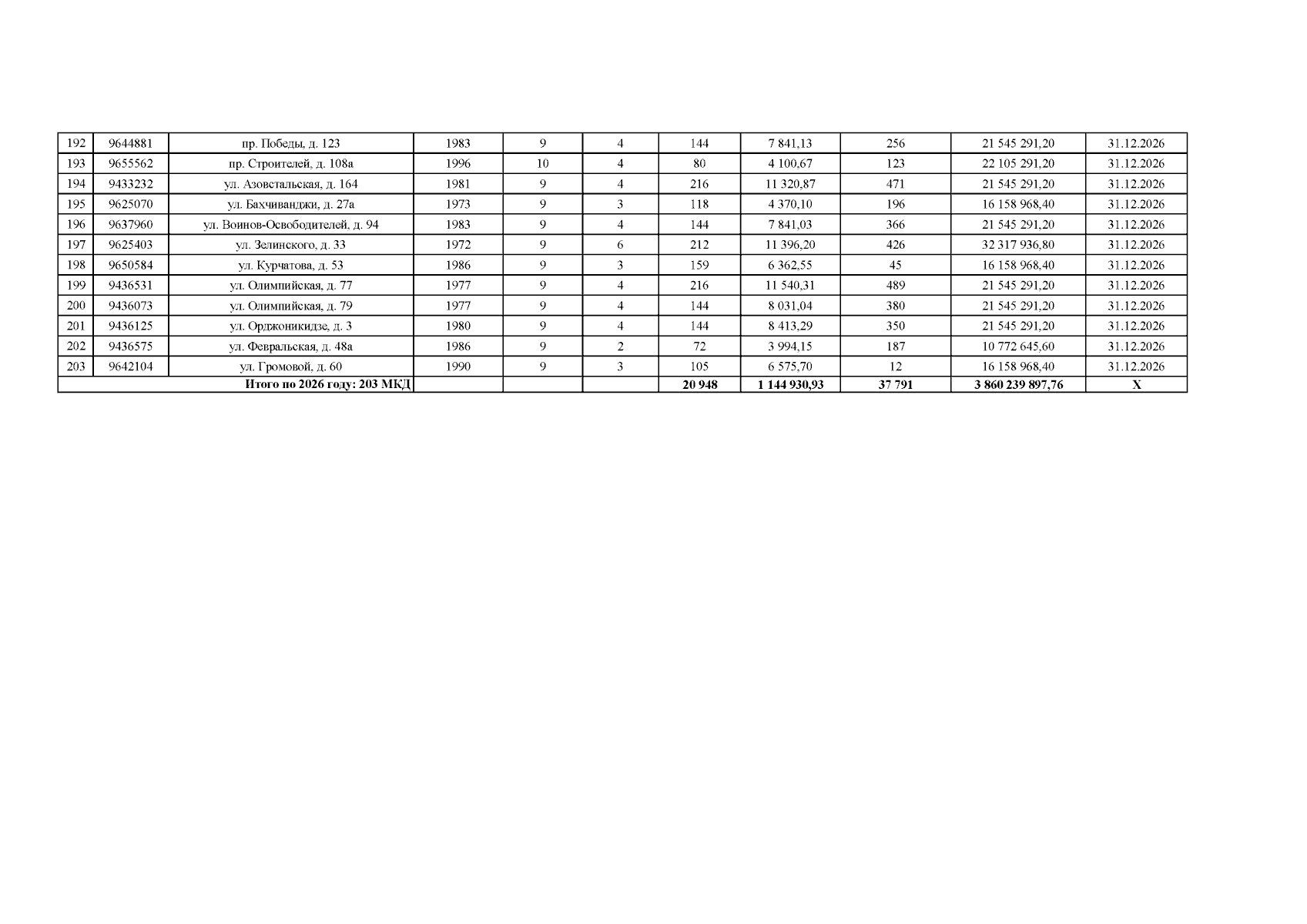 | 192 | 9644881 | пр. Победы, д. 123 | 1983 | 9 | 4 | 144 | 7 841,13 | 256 | 21 545 291,20 | 31.12.2026 |
|---|---|---|---|---|---|---|---|---|---|---|
| 193 | 9655562 | пр. Строителей, д. 108а | 1996 | 10 | 4 | 80 | 4 100,67 | 123 | 22 105 291,20 | 31.12.2026 |
| 194 | 9433232 | ул. Азовстальская, д. 164 | 1981 | 9 | 4 | 216 | 11 320,87 | 471 | 21 545 291,20 | 31.12.2026 |
| 195 | 9625070 | ул. Бахчиванджи, д. 27а | 1973 | 9 | 3 | 118 | 4 370,10 | 196 | 16 158 968,40 | 31.12.2026 |
| 196 | 9637960 | ул. Воинов-Освободителей, д. 94 | 1983 | 9 | 4 | 144 | 7 841,03 | 366 | 21 545 291,20 | 31.12.2026 |
| 197 | 9625403 | ул. Зелинского, д. 33 | 1972 | 9 | 6 | 212 | 11 396,20 | 426 | 32 317 936,80 | 31.12.2026 |
| 198 | 9650584 | ул. Курчатова, д. 53 | 1986 | 9 | 3 | 159 | 6 362,55 | 45 | 16 158 968,40 | 31.12.2026 |
| 199 | 9436531 | ул. Олимпийская, д. 77 | 1977 | 9 | 4 | 216 | 11 540,31 | 489 | 21 545 291,20 | 31.12.2026 |
| 200 | 9436073 | ул. Олимпийская, д. 79 | 1977 | 9 | 4 | 144 | 8 031,04 | 380 | 21 545 291,20 | 31.12.2026 |
| 201 | 9436125 | ул. Орджоникидзе, д. 3 | 1980 | 9 | 4 | 144 | 8 413,29 | 350 | 21 545 291,20 | 31.12.2026 |
| 202 | 9436575 | ул. Февральская, д. 48а | 1986 | 9 | 2 | 72 | 3 994,15 | 187 | 10 772 645,60 | 31.12.2026 |
| 203 | 9642104 | ул. Громовой, д. 60 | 1990 | 9 | 3 | 105 | 6 575,70 | 12 | 16 158 968,40 | 31.12.2026 |
| Итого по 2026 году: 203 МКД | | | | | | 20 948 | 1 144 930,93 | 37 791 | 3 860 239 897,76 | X |